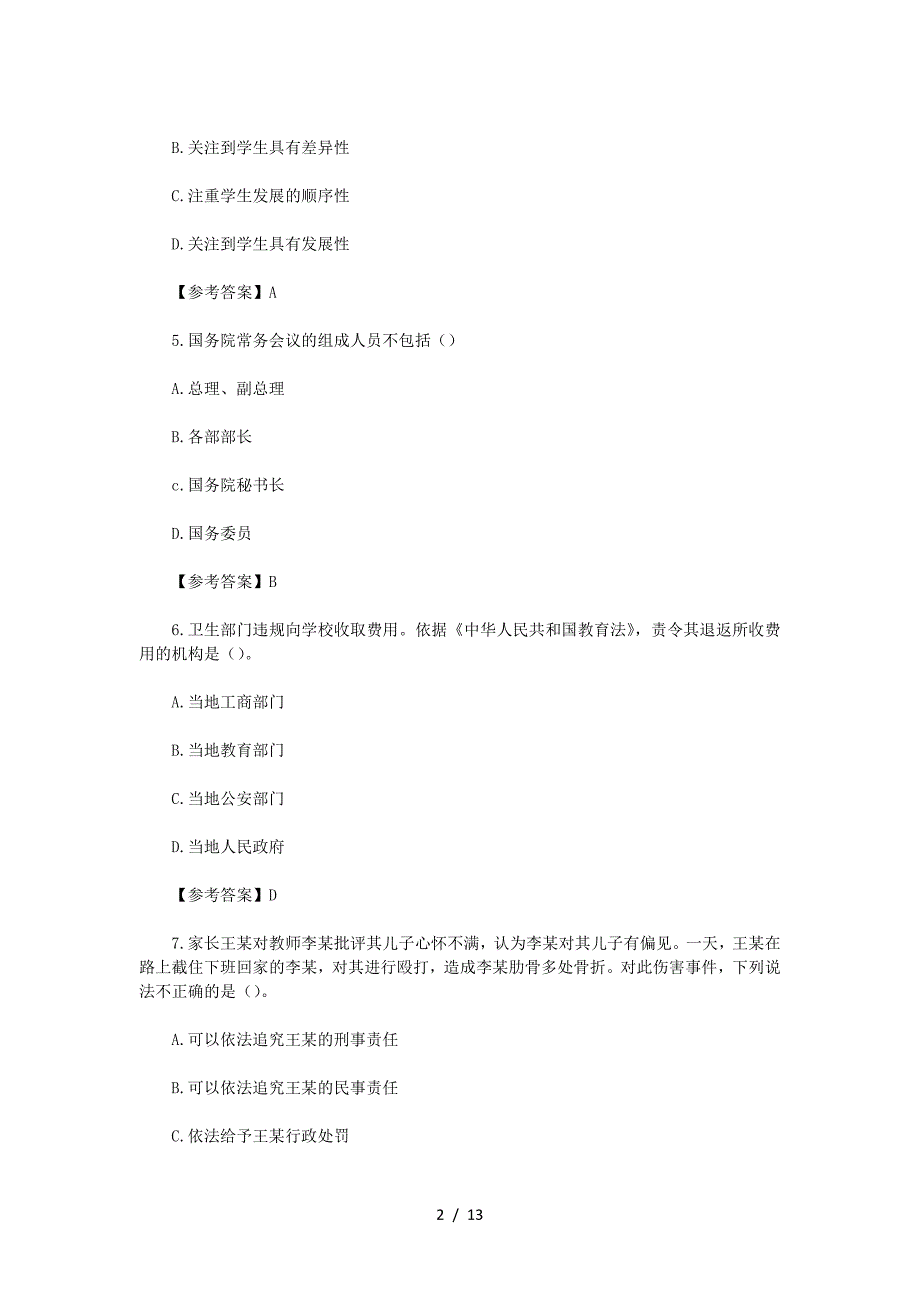 B.关注到学生具有差异性

C.注重学生发展的顺序性

D.关注到学生具有发展性

【参考答案】A

5.国务院常务会议的组成人员不包括（）

A.总理、副总理

B.各部部长

c.国务院秘书长

D.国务委员

【参考答案】B

6.卫生部门违规向学校收取费用。依据《中华人民共和国教育法》，责令其退返所收费用的机构是（）。

A.当地工商部门

B.当地教育部门

C.当地公安部门

D.当地人民政府

【参考答案】D

7.家长王某对教师李某批评其儿子心怀不满，认为李某对其儿子有偏见。一天，王某在路上截住下班回家的李某，对其进行殴打，造成李某肋骨多处骨折。对此伤害事件，下列说法不正确的是（）。

A.可以依法追究王某的刑事责任

B.可以依法追究王某的民事责任

C.依法给予王某行政处罚

2 / 13